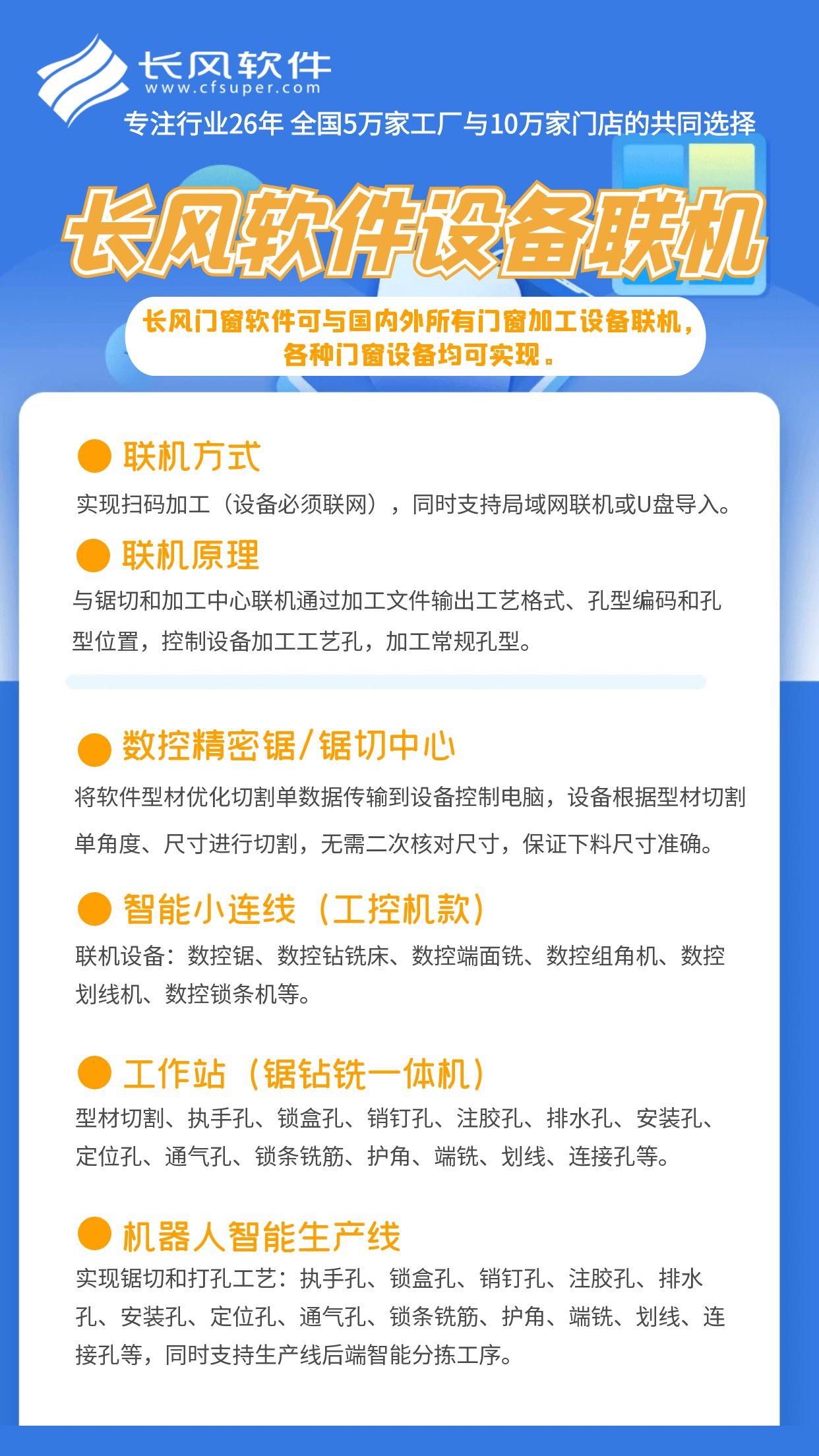 长风软件
www.cfsuper.com
专注行业26年 全国5万家工厂与10万家门店的共同选择

长风软件设备联机

长风门窗软件可与国内外所有门窗加工设备联机，各种门窗设备均可实现。

联机方式
实现扫码加工（设备必须联网），同时支持局域网联机或U盘导入。

联机原理
与锯切和加工中心联机通过加工文件输出工艺格式、孔型编码和孔型位置，控制设备加工工艺孔，加工常规孔型。

数控精密锯/锯切中心
将软件型材优化切割单数据传输到设备控制电脑，设备根据型材切割单角度、尺寸进行切割，无需二次核对尺寸，保证下料尺寸准确。

智能小连线（工控机款）
联机设备：数控锯、数控钻铣床、数控端面铣、数控组角机、数控划线机、数控锁条机等。

工作站（锯钻铣一体机）
型材切割、执手孔、锁盒孔、销钉孔、注胶孔、排水孔、安装孔、定位孔、通气孔、锁条铣筋、护角、端铣、划线、连接孔等。

机器人智能生产线
实现锯切和打孔工艺：执手孔、锁盒孔、销钉孔、注胶孔、排水孔、安装孔、定位孔、通气孔、锁条铣筋、护角、端铣、划线、连接孔等，同时支持生产线后端智能分拣工序。